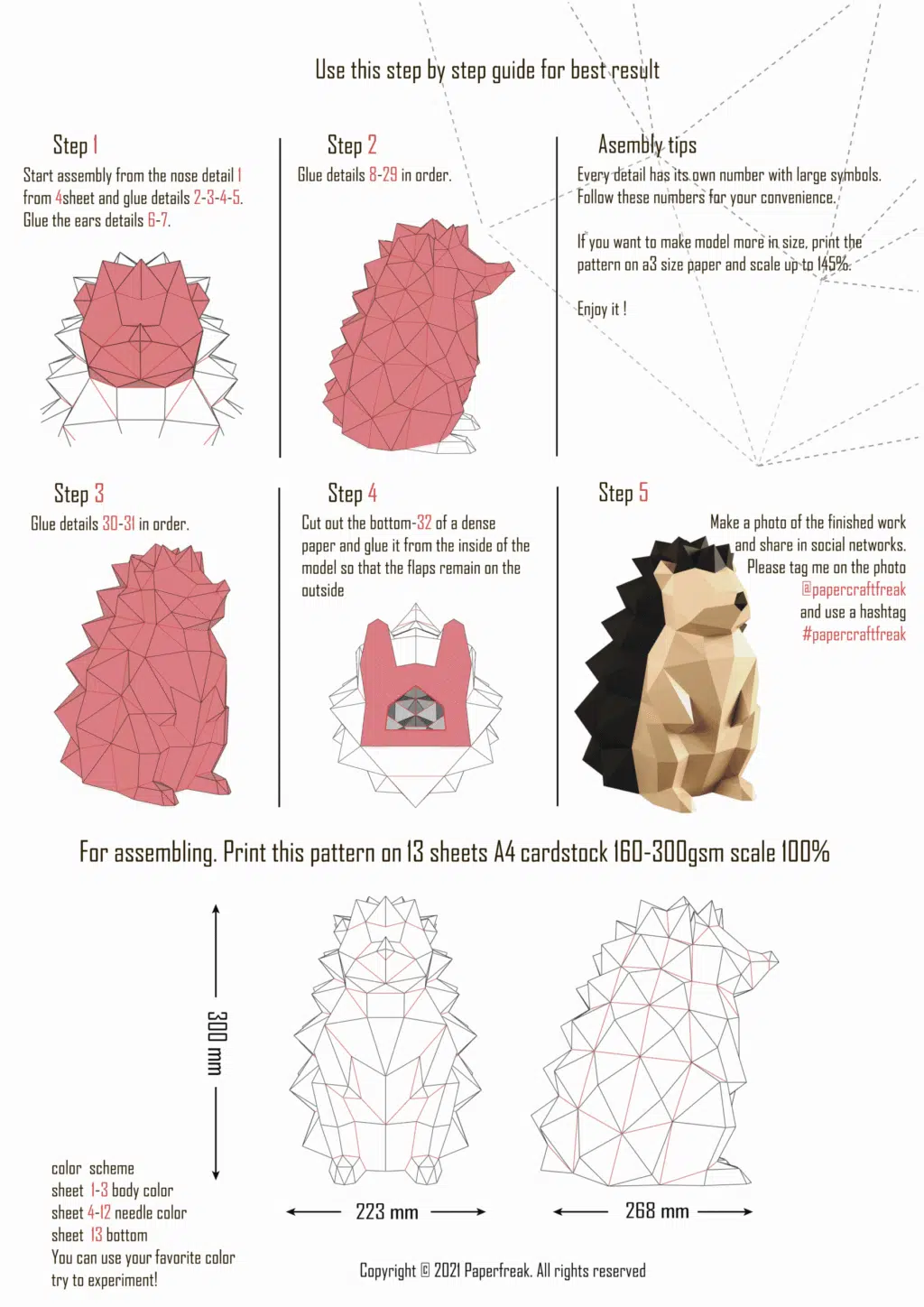 Use this step by step guide for best result

Step 1

Start assembly from the nose detail 1 from 4sheet and glue details 2-3-4-5. Glue the ears details 6-7.

Step 2

Glue details 8-29 in order.

Asembly tips

Every detail has its own number with large symbols. Follow these numbers for your convenience.

If you want to make model more in size, print the pattern on a3 size paper and scale up to 145%.

Enjoy it !

Step 3

Glue details 30-31 in order.

Step 4

Cut out the bottom-32 of a dense paper and glue it from the inside of the model so that the flaps remain on the outside

Step 5

Make a photo of the finished work and share in social networks. Please tag me on the photo @papercraftfreak and use a hashtag #papercraftfreak

For assembling. Print this pattern on 13 sheets A4 cardstock 160-300gsm scale 100%

300 mm

223 mm

268 mm

color scheme
sheet 1-3 body color
sheet 4-12 needle color
sheet 13 bottom
You can use your favorite color
try to experiment!

Copyright © 2021 Paperfreak. All rights reserved